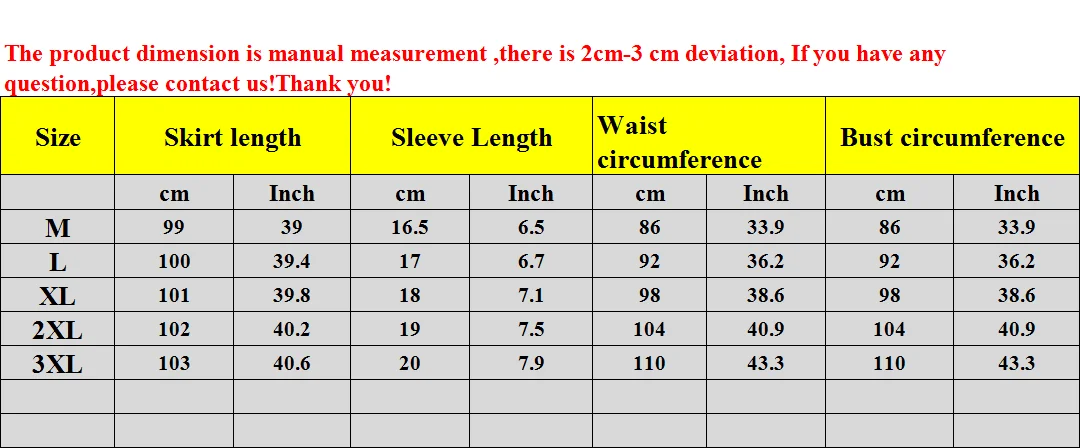 The product dimension is manual measurement ,there is 2cm-3 cm deviation, If you have any question,please contact us!Thank you!

| Size | Skirt length | | Sleeve Length | | Waist circumference | | Bust circumference | |
|---|---|---|---|---|---|---|---|---|
| | cm | Inch | cm | Inch | cm | Inch | cm | Inch |
| M | 99 | 39 | 16.5 | 6.5 | 86 | 33.9 | 86 | 33.9 |
| L | 100 | 39.4 | 17 | 6.7 | 92 | 36.2 | 92 | 36.2 |
| XL | 101 | 39.8 | 18 | 7.1 | 98 | 38.6 | 98 | 38.6 |
| 2XL | 102 | 40.2 | 19 | 7.5 | 104 | 40.9 | 104 | 40.9 |
| 3XL | 103 | 40.6 | 20 | 7.9 | 110 | 43.3 | 110 | 43.3 |
| | | | | | | | | |
| | | | | | | | | |